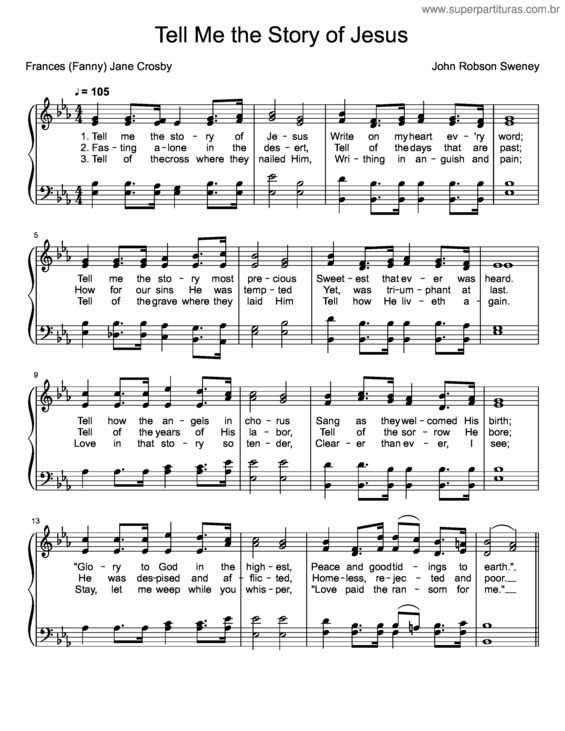 www.superpartituras.com.br

Tell Me the Story of Jesus

Frances (Fanny) Jane Crosby

John Robson Sweney

♩= 105

1. Tell me the sto - ry of Je - sus Write on my heart ev - 'ry word;
2. Fas - ting a - lone in the des - ert, Tell of the days that are past;
3. Tell of the cross where they nailed Him, Wri - thing in an - guish and pain;

5

Tell me the sto - ry most pre - cious Sweet - est that ev - er was heard.
How for our sins He was temp - ted Yet, was tri - um - phant at last.
Tell of the grave where they laid Him Tell how He liv - eth a - gain.

9

Tell how the an - gels in cho - rus Sang as they wel - comed His birth;
Tell of the years of His la - bor, Tell of the sor - row He bore;
Love in that sto - ry so ten - der, Clear - er than ev - er, I see;

13

"Glo - ry to God in the high - est, Peace and good tid - ings to earth."
He was des - pised and af - flic - ted, Home - less, re - jec - ted and poor.
Stay, let me weep while you whis - per, "Love paid the ran - som for me."